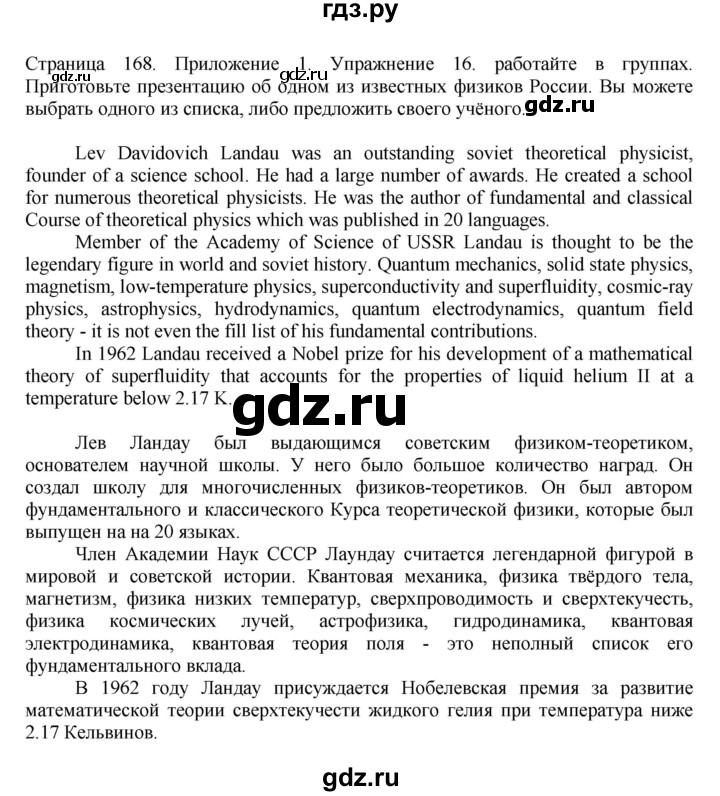 гдз.ру

Страница 168. Приложение 1. Упражнение 16. работайте в группах. Приготовьте презентацию об одном из известных физиков России. Вы можете выбрать одного из списка, либо предложить своего учёного.

gdz.ru gdz.ru gdz.ru

Lev Davidovich Landau was an outstanding soviet theoretical physicist, founder of a science school. He had a large number of awards. He created a school for numerous theoretical physicists. He was the author of fundamental and classical Course of theoretical physics which was published in 20 languages.

Member of the Academy of Science of USSR Landau is thought to be the legendary figure in world and soviet history. Quantum mechanics, solid state physics, magnetism, low-temperature physics, superconductivity and superfluidity, cosmic-ray physics, astrophysics, hydrodynamics, quantum electrodynamics, quantum field theory - it is not even the fill list of his fundamental contributions.

In 1962 Landau received a Nobel prize for his development of a mathematical theory of superfluidity that accounts for the properties of liquid helium II at a temperature below 2.17 K.

gdz.ru

Лев Ландау был выдающимся советским физиком-теоретиком, основателем научной школы. У него было большое количество наград. Он создал школу для многочисленных физиков-теоретиков. Он был автором фундаментального и классического Курса теоретической физики, которые был выпущен на на 20 языках.

Член Академии Наук СССР Лаундау считается легендарной фигурой в мировой и советской истории. Квантовая механика, физика твёрдого тела, магнетизм, физика низких температур, сверхпроводимость и сверхтекучесть, физика космических лучей, астрофизика, гидродинамика, квантовая электродинамика, квантовая теория поля - это неполный список его фундаментального вклада.

В 1962 году Ландау присуждается Нобелевская премия за развитие математической теории сверхтекучести жидкого гелия при температура ниже 2.17 Кельвинов.

gdz.ru